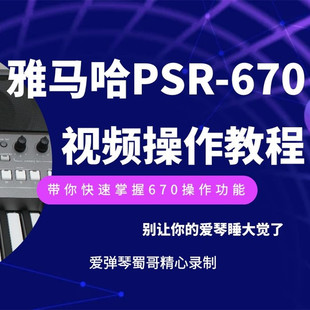 雅马哈PSR-670
视频操作教程

带你快速掌握670操作功能

别让你的爱琴睡大觉了

爱弹琴蜀哥精心录制